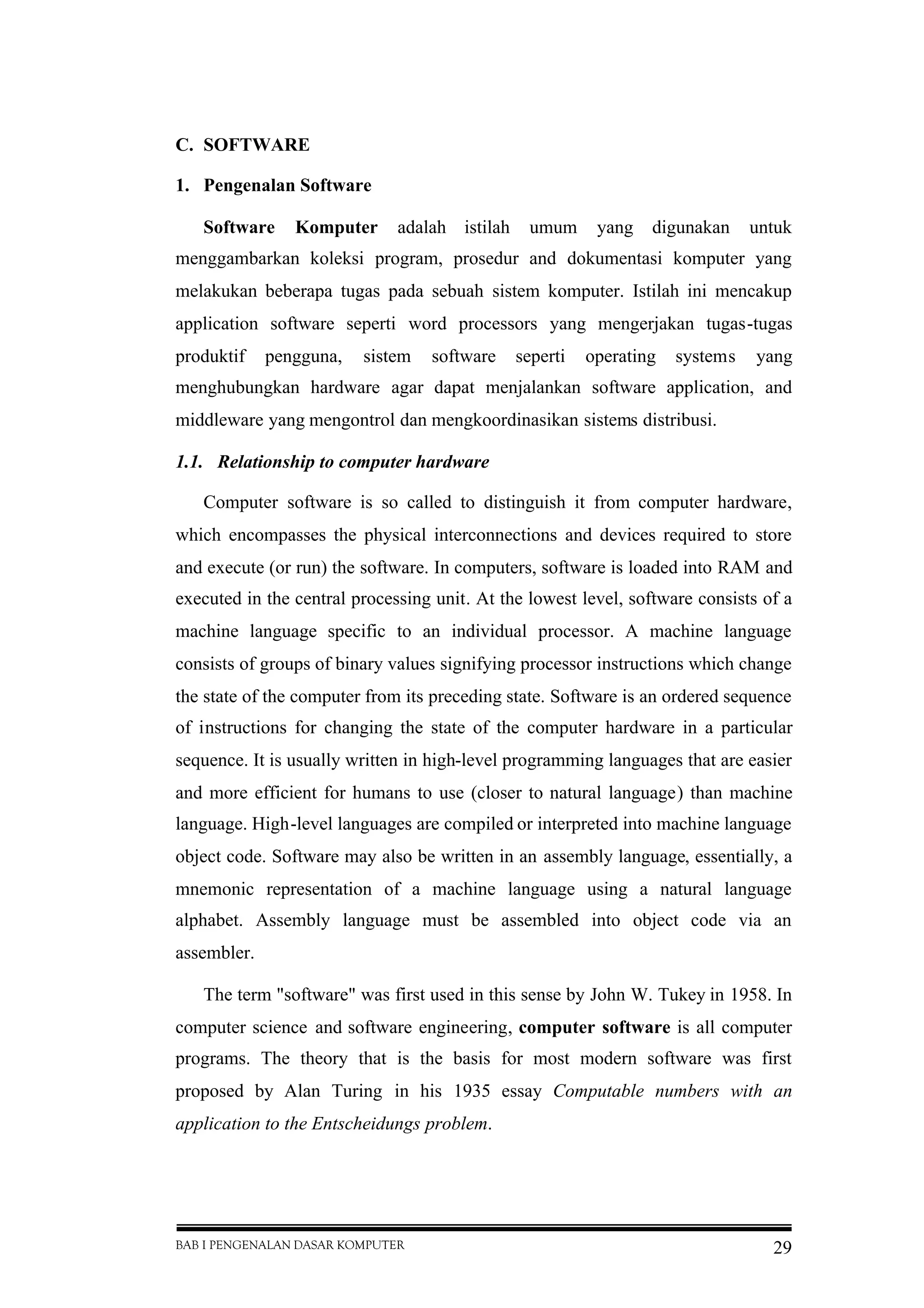 C. SOFTWARE

1. Pengenalan Software

Software Komputer adalah istilah umum yang digunakan untuk menggambarkan koleksi program, prosedur and dokumentasi komputer yang melakukan beberapa tugas pada sebuah sistem komputer. Istilah ini mencakup application software seperti word processors yang mengerjakan tugas-tugas produktif pengguna, sistem software seperti operating systems yang menghubungkan hardware agar dapat menjalankan software application, and middleware yang mengontrol dan mengkoordinasikan sistems distribusi.

1.1. Relationship to computer hardware

Computer software is so called to distinguish it from computer hardware, which encompasses the physical interconnections and devices required to store and execute (or run) the software. In computers, software is loaded into RAM and executed in the central processing unit. At the lowest level, software consists of a machine language specific to an individual processor. A machine language consists of groups of binary values signifying processor instructions which change the state of the computer from its preceding state. Software is an ordered sequence of instructions for changing the state of the computer hardware in a particular sequence. It is usually written in high-level programming languages that are easier and more efficient for humans to use (closer to natural language) than machine language. High-level languages are compiled or interpreted into machine language object code. Software may also be written in an assembly language, essentially, a mnemonic representation of a machine language using a natural language alphabet. Assembly language must be assembled into object code via an assembler.

The term "software" was first used in this sense by John W. Tukey in 1958. In computer science and software engineering, computer software is all computer programs. The theory that is the basis for most modern software was first proposed by Alan Turing in his 1935 essay Computable numbers with an application to the Entscheidungs problem.

BAB I PENGENALAN DASAR KOMPUTER 29